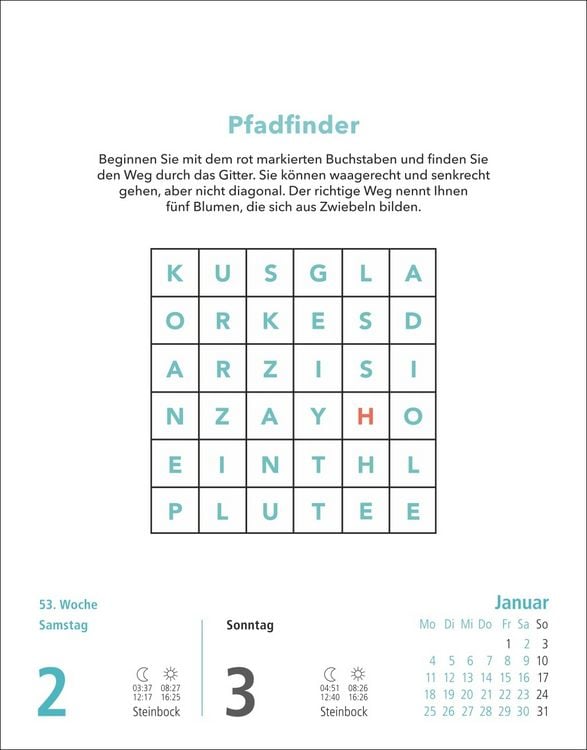 Pfadfinder

Beginnen Sie mit dem rot markierten Buchstaben und finden Sie den Weg durch das Gitter. Sie können waagerecht und senkrecht gehen, aber nicht diagonal. Der richtige Weg nennt Ihnen fünf Blumen, die sich aus Zwiebeln bilden.

| K | U | S | G | L | A |
|---|---|---|---|---|---|
| O | R | K | E | S | D |
| A | R | Z | I | S | I |
| N | Z | A | Y | H | O |
| E | I | N | T | H | L |
| P | L | U | T | E | E |

53. Woche
Samstag

2

03:37 08:27
12:17 16:25
Steinbock

Sonntag

3

04:51 08:26
12:40 16:26
Steinbock

Januar

| Mo | Di | Mi | Do | Fr | Sa | So |
|---|---|---|---|---|---|---|
| | | | | 1 | 2 | 3 |
| 4 | 5 | 6 | 7 | 8 | 9 | 10 |
| 11 | 12 | 13 | 14 | 15 | 16 | 17 |
| 18 | 19 | 20 | 21 | 22 | 23 | 24 |
| 25 | 26 | 27 | 28 | 29 | 30 | 31 |